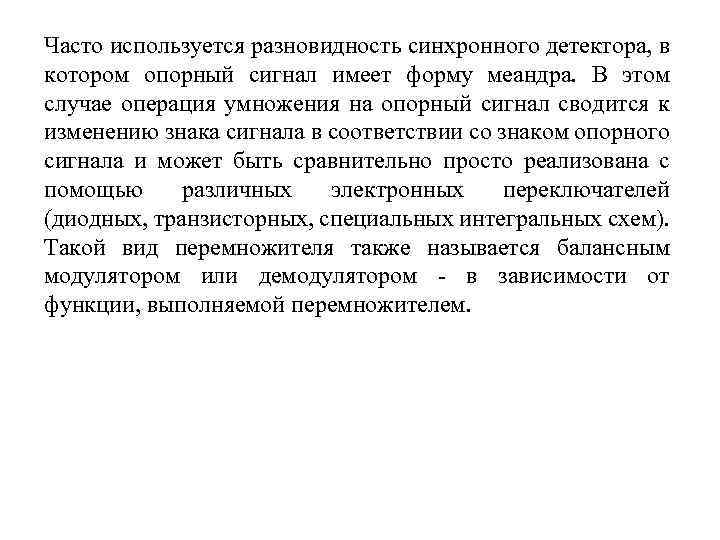 Часто используется разновидность синхронного детектора, в котором опорный сигнал имеет форму меандра. В этом случае операция умножения на опорный сигнал сводится к изменению знака сигнала в соответствии со знаком опорного сигнала и может быть сравнительно просто реализована с помощью различных электронных переключателей (диодных, транзисторных, специальных интегральных схем). Такой вид перемножителя также называется балансным модулятором или демодулятором - в зависимости от функции, выполняемой перемножителем.